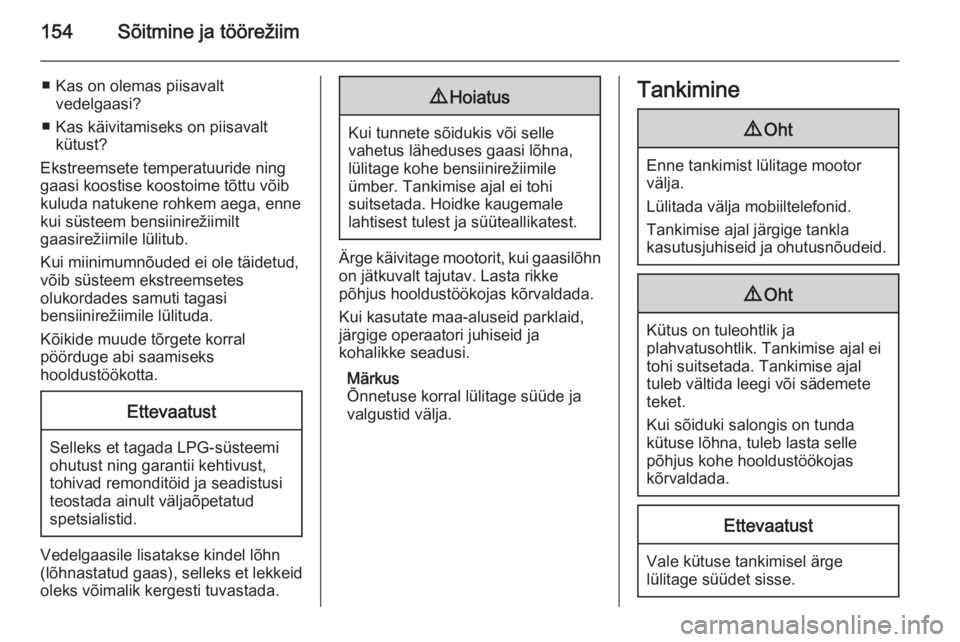 154 Sõitmine ja töörežiim

■ Kas on olemas piisavalt vedelgaasi?
■ Kas käivitamiseks on piisavalt kütust?
Ekstreemsete temperatuuride ning gaasi koostise koostoime tõttu võib kuluda natukene rohkem aega, enne kui süsteem bensiinirežiimilt gaasirežiimile lülitub.
Kui miinimumnõuded ei ole täidetud, võib süsteem ekstreemsetes olukordades samuti tagasi bensiinirežiimile lülituda.
Kõikide muude tõrgete korral pöörduge abi saamiseks hooldustöökotta.

Ettevaatust

Selleks et tagada LPG-süsteemi ohutust ning garantii kehtivust, tohivad remonditöid ja seadistusi teostada ainult väljaõpetatud spetsialistid.

Vedelgaasile lisatakse kindel lõhn (lõhnastatud gaas), selleks et lekkeid oleks võimalik kergesti tuvastada.

⚠ Hoiatus

Kui tunnete sõidukis või selle vahetus läheduses gaasi lõhna, lülitage kohe bensiinirežiimile ümber. Tankimise ajal ei tohi suitsetada. Hoidke kaugemale lahtisest tulest ja süüteallikatest.

Ärge käivitage mootorit, kui gaasilõhn on jätkuvalt tajutav. Lasta rikke põhjus hooldustöökojas kõrvaldada.
Kui kasutate maa-aluseid parklaid, järgige operaatori juhiseid ja kohalikke seadusi.

Märkus
Õnnetuse korral lülitage süüde ja valgustid välja.

Tankimine

⚠ Oht

Enne tankimist lülitage mootor välja.
Lülitada välja mobiiltelefonid.
Tankimise ajal järgige tankla kasutusjuhiseid ja ohutusnõudeid.

⚠ Oht

Kütus on tuleohtlik ja plahvatusohtlik. Tankimise ajal ei tohi suitsetada. Tankimise ajal tuleb vältida leegi või sädemete teket.
Kui sõiduki salongis on tunda kütuse lõhna, tuleb lasta selle põhjus kohe hooldustöökojas kõrvaldada.

Ettevaatust

Vale kütuse tankimisel ärge lülitage süüdet sisse.

carmanualsonline.info